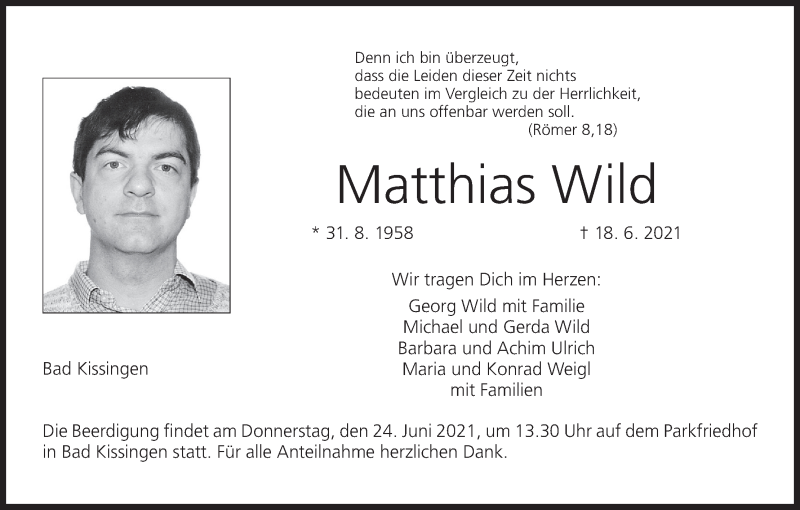 Denn ich bin überzeugt,
dass die Leiden dieser Zeit nichts
bedeuten im Vergleich zu der Herrlichkeit,
die an uns offenbar werden soll.
(Römer 8,18)

Matthias Wild

* 31. 8. 1958 † 18. 6. 2021

Wir tragen Dich im Herzen:
Georg Wild mit Familie
Michael und Gerda Wild
Barbara und Achim Ulrich
Maria und Konrad Weigl
mit Familien

Bad Kissingen

Die Beerdigung findet am Donnerstag, den 24. Juni 2021, um 13.30 Uhr auf dem Parkfriedhof in Bad Kissingen statt. Für alle Anteilnahme herzlichen Dank.